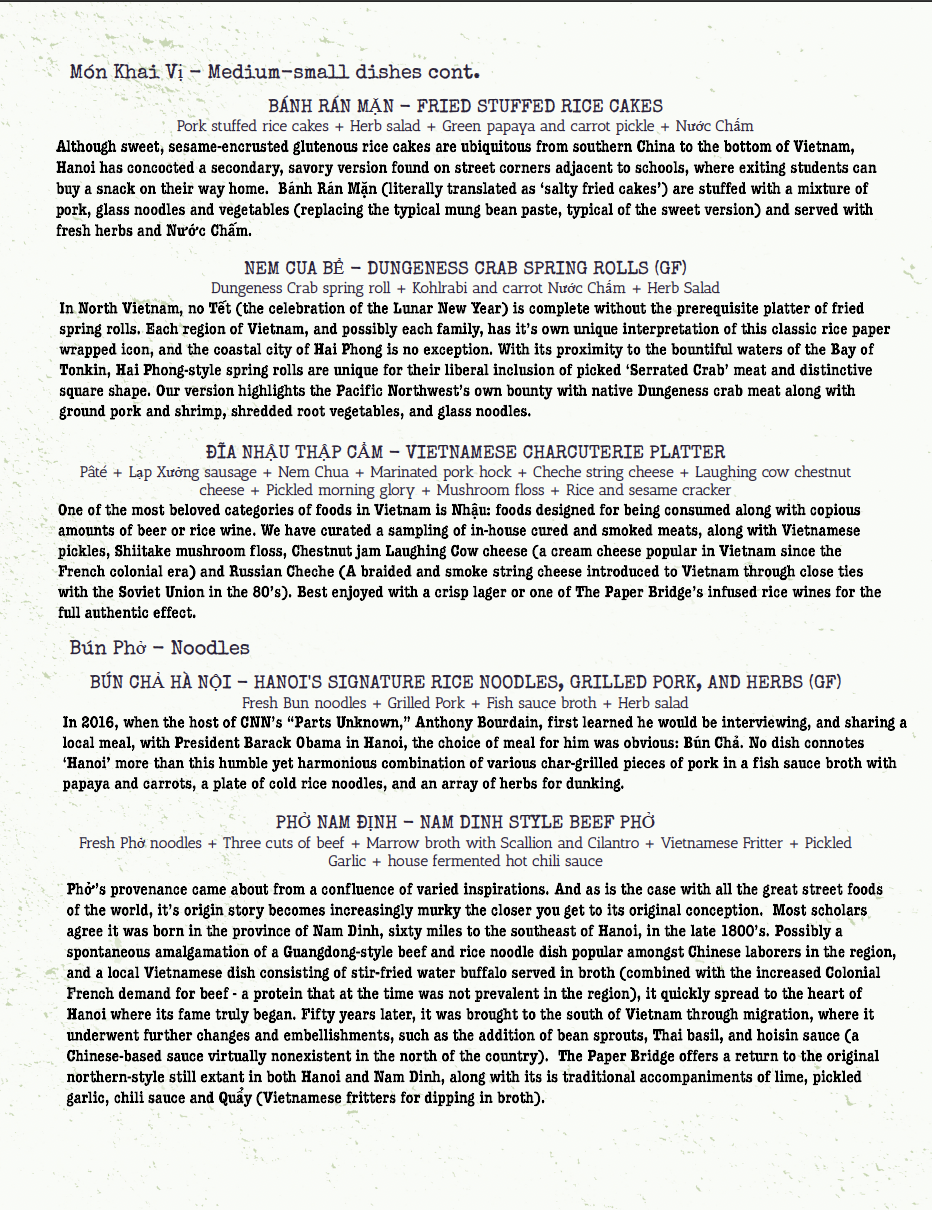 Món Khai Vị – Medium-small dishes cont.

BÁNH RÁN MẶN – FRIED STUFFED RICE CAKES

Pork stuffed rice cakes + Herb salad + Green papaya and carrot pickle + Nước Chấm

Although sweet, sesame-encrusted glutenous rice cakes are ubiquitous from southern China to the bottom of Vietnam, Hanoi has concocted a secondary, savory version found on street corners adjacent to schools, where exiting students can buy a snack on their way home. Bánh Rán Mặn (literally translated as 'salty fried cakes') are stuffed with a mixture of pork, glass noodles and vegetables (replacing the typical mung bean paste, typical of the sweet version) and served with fresh herbs and Nước Chấm.

NEM CUA BỂ – DUNGENESS CRAB SPRING ROLLS (GF)

Dungeness Crab spring roll + Kohlrabi and carrot Nước Chấm + Herb Salad

In North Vietnam, no Tết (the celebration of the Lunar New Year) is complete without the prerequisite platter of fried spring rolls. Each region of Vietnam, and possibly each family, has it's own unique interpretation of this classic rice paper wrapped icon, and the coastal city of Hai Phong is no exception. With its proximity to the bountiful waters of the Bay of Tonkin, Hai Phong-style spring rolls are unique for their liberal inclusion of picked 'Serrated Crab' meat and distinctive square shape. Our version highlights the Pacific Northwest's own bounty with native Dungeness crab meat along with ground pork and shrimp, shredded root vegetables, and glass noodles.

ĐĨA NHẬU THẬP CẨM – VIETNAMESE CHARCUTERIE PLATTER

Pâté + Lạp Xưởng sausage + Nem Chua + Marinated pork hock + Cheche string cheese + Laughing cow chestnut cheese + Pickled morning glory + Mushroom floss + Rice and sesame cracker

One of the most beloved categories of foods in Vietnam is Nhậu: foods designed for being consumed along with copious amounts of beer or rice wine. We have curated a sampling of in-house cured and smoked meats, along with Vietnamese pickles, Shiitake mushroom floss, Chestnut jam Laughing Cow cheese (a cream cheese popular in Vietnam since the French colonial era) and Russian Cheche (A braided and smoke string cheese introduced to Vietnam through close ties with the Soviet Union in the 80's). Best enjoyed with a crisp lager or one of The Paper Bridge's infused rice wines for the full authentic effect.

Bún Phở – Noodles

BÚN CHẢ HÀ NỘI – HANOI'S SIGNATURE RICE NOODLES, GRILLED PORK, AND HERBS (GF)

Fresh Bun noodles + Grilled Pork + Fish sauce broth + Herb salad

In 2016, when the host of CNN's "Parts Unknown," Anthony Bourdain, first learned he would be interviewing, and sharing a local meal, with President Barack Obama in Hanoi, the choice of meal for him was obvious: Bún Chả. No dish connotes 'Hanoi' more than this humble yet harmonious combination of various char-grilled pieces of pork in a fish sauce broth with papaya and carrots, a plate of cold rice noodles, and an array of herbs for dunking.

PHỞ NAM ĐỊNH – NAM DINH STYLE BEEF PHỞ

Fresh Phở noodles + Three cuts of beef + Marrow broth with Scallion and Cilantro + Vietnamese Fritter + Pickled Garlic + house fermented hot chili sauce

Phở's provenance came about from a confluence of varied inspirations. And as is the case with all the great street foods of the world, it's origin story becomes increasingly murky the closer you get to its original conception. Most scholars agree it was born in the province of Nam Dinh, sixty miles to the southeast of Hanoi, in the late 1800's. Possibly a spontaneous amalgamation of a Guangdong-style beef and rice noodle dish popular amongst Chinese laborers in the region, and a local Vietnamese dish consisting of stir-fried water buffalo served in broth (combined with the increased Colonial French demand for beef - a protein that at the time was not prevalent in the region), it quickly spread to the heart of Hanoi where its fame truly began. Fifty years later, it was brought to the south of Vietnam through migration, where it underwent further changes and embellishments, such as the addition of bean sprouts, Thai basil, and hoisin sauce (a Chinese-based sauce virtually nonexistent in the north of the country). The Paper Bridge offers a return to the original northern-style still extant in both Hanoi and Nam Dinh, along with its is traditional accompaniments of lime, pickled garlic, chili sauce and Quẩy (Vietnamese fritters for dipping in broth).